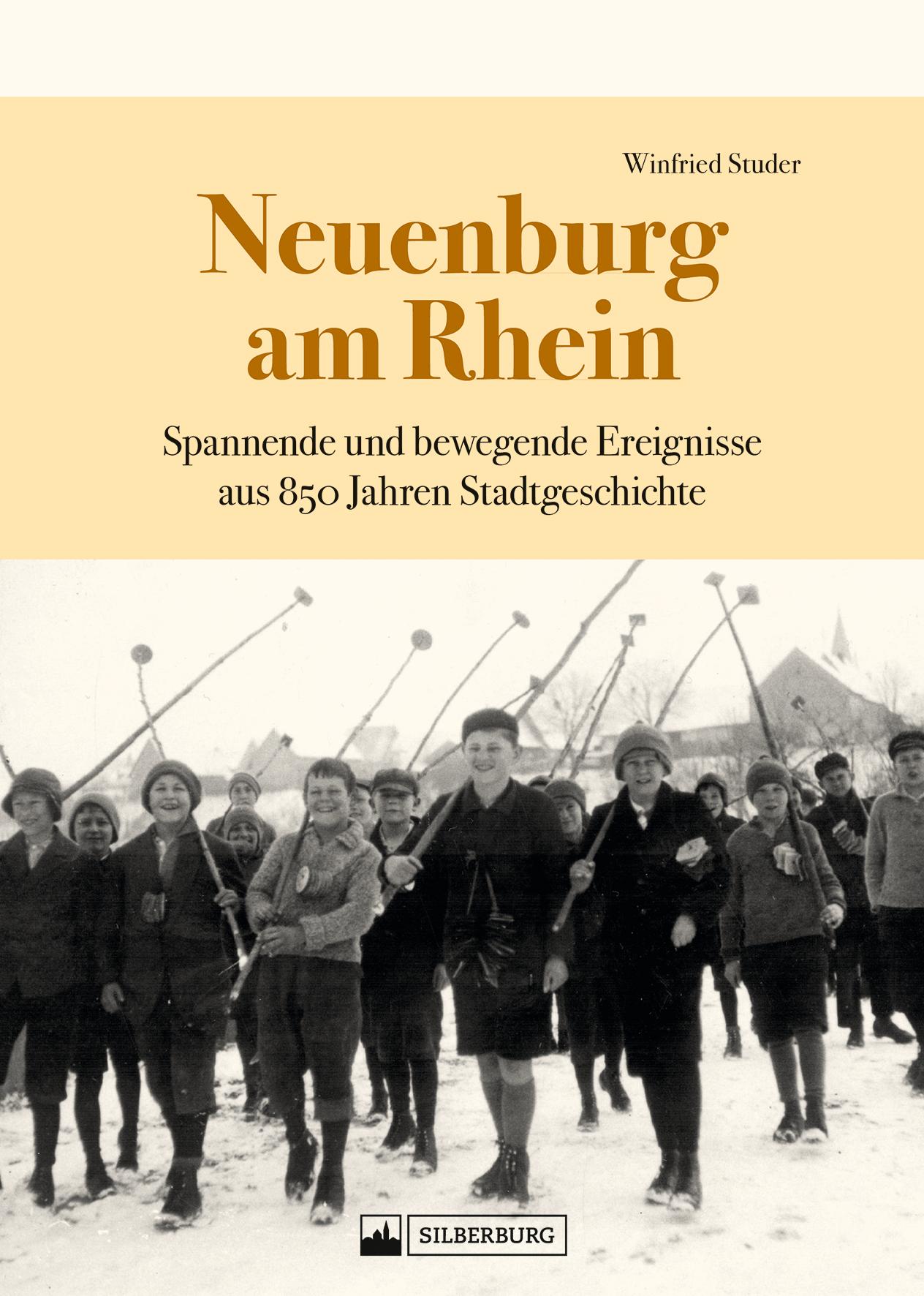 Winfried Studer

Neuenburg am Rhein

Spannende und bewegende Ereignisse aus 850 Jahren Stadtgeschichte

SILBERBURG